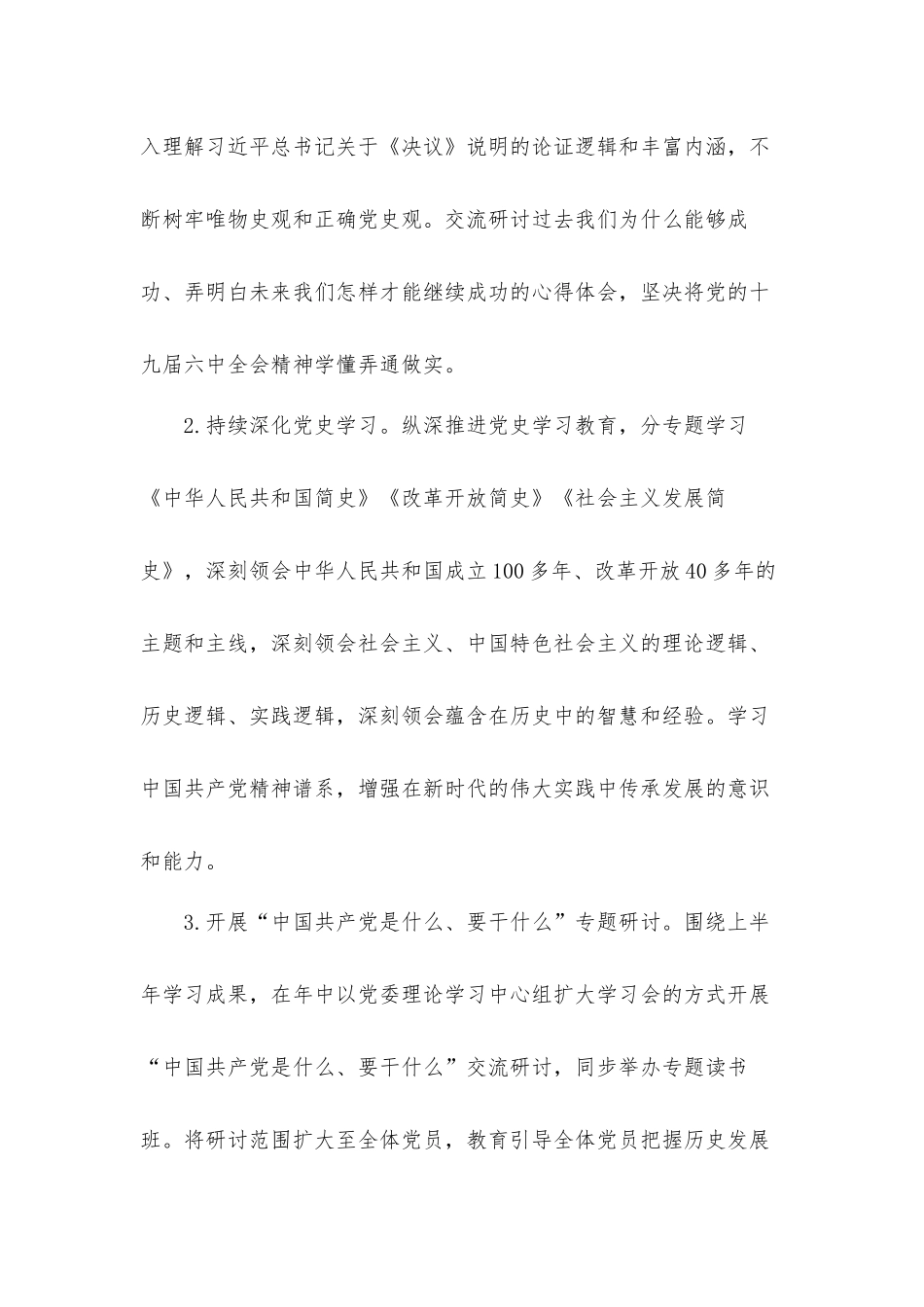 入理解习近平总书记关于《决议》说明的论证逻辑和丰富内涵，不断树牢唯物史观和正确党史观。交流研讨过去我们为什么能够成功、弄明白未来我们怎样才能继续成功的心得体会，坚决将党的十九届六中全会精神学懂弄通做实。

2.持续深化党史学习。纵深推进党史学习教育，分专题学习《中华人民共和国简史》《改革开放简史》《社会主义发展简史》，深刻领会中华人民共和国成立100多年、改革开放40多年的主题和主线，深刻领会社会主义、中国特色社会主义的理论逻辑、历史逻辑、实践逻辑，深刻领会蕴含在历史中的智慧和经验。学习中国共产党精神谱系，增强在新时代的伟大实践中传承发展的意识和能力。

3.开展“中国共产党是什么、要干什么”专题研讨。围绕上半年学习成果，在年中以党委理论学习中心组扩大学习会的方式开展“中国共产党是什么、要干什么”交流研讨，同步举办专题读书班。将研讨范围扩大至全体党员，教育引导全体党员把握历史发展